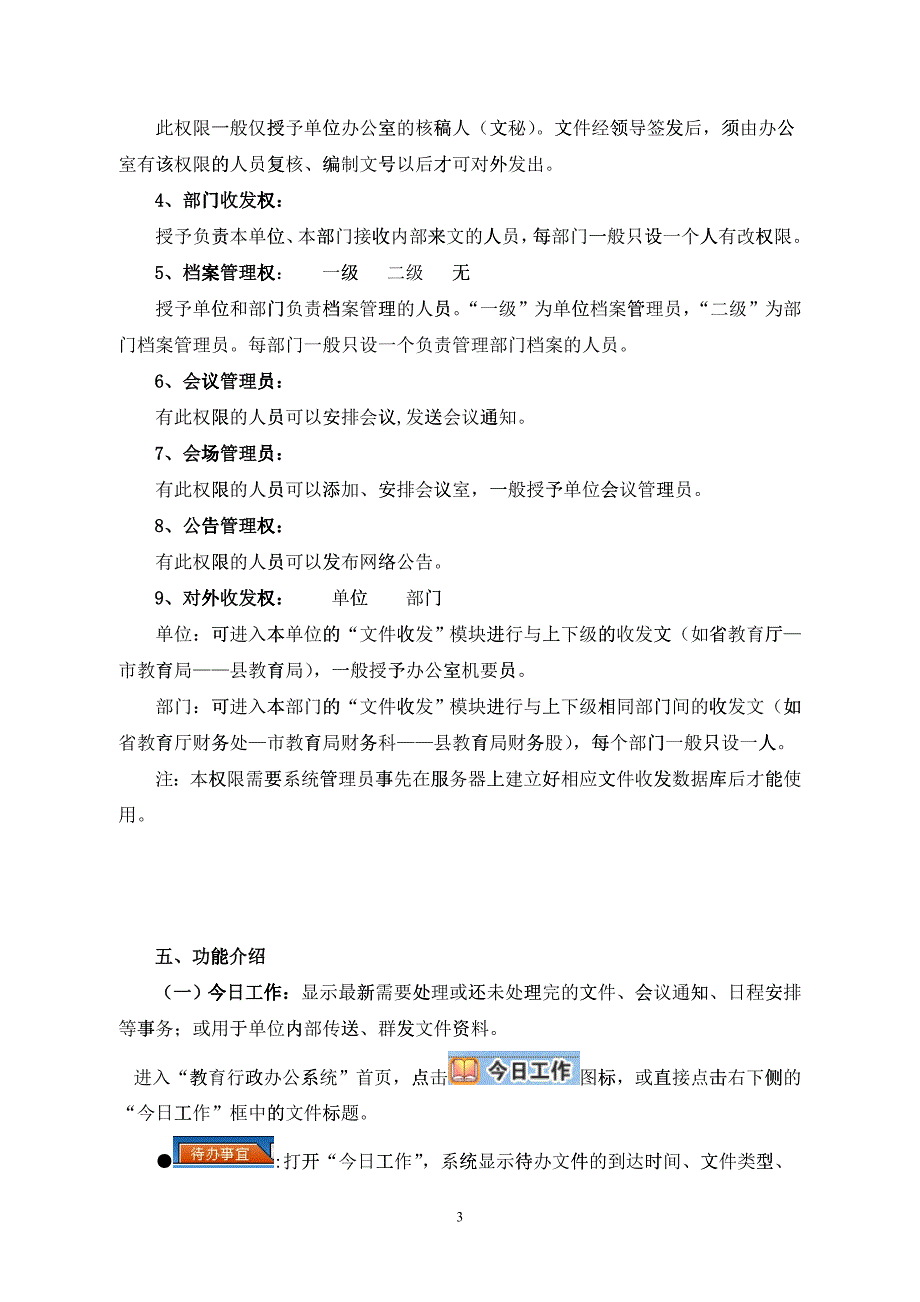 此权限一般仅授予单位办公室的核稿人（文秘）。文件经领导签发后，须由办公室有该权限的人员复核、编制文号以后才可对外发出。

4、部门收发权：

授予负责本单位、本部门接收内部来文的人员，每部门一般只设一个人有改权限。

5、档案管理权：　一级　二级　无

授予单位和部门负责档案管理的人员。“一级”为单位档案管理员，“二级”为部门档案管理员。每部门一般只设一个负责管理部门档案的人员。

6、会议管理员：

有此权限的人员可以安排会议,发送会议通知。

7、会场管理员：

有此权限的人员可以添加、安排会议室，一般授予单位会议管理员。

8、公告管理权：

有此权限的人员可以发布网络公告。

9、对外收发权：　单位　部门

单位：可进入本单位的“文件收发”模块进行与上下级的收发文（如省教育厅—市教育局——县教育局），一般授予办公室机要员。

部门：可进入本部门的“文件收发”模块进行与上下级相同部门间的收发文（如省教育厅财务处—市教育局财务科——县教育局财务股），每个部门一般只设一人。

注：本权限需要系统管理员事先在服务器上建立好相应文件收发数据库后才能使用。

五、功能介绍

（一）今日工作：显示最新需要处理或还未处理完的文件、会议通知、日程安排等事务；或用于单位内部传送、群发文件资料。

进入“教育行政办公系统”首页，点击 今日工作 图标，或直接点击右下侧的“今日工作”框中的文件标题。

● 待办事宜 :打开“今日工作”，系统显示待办文件的到达时间、文件类型、

3